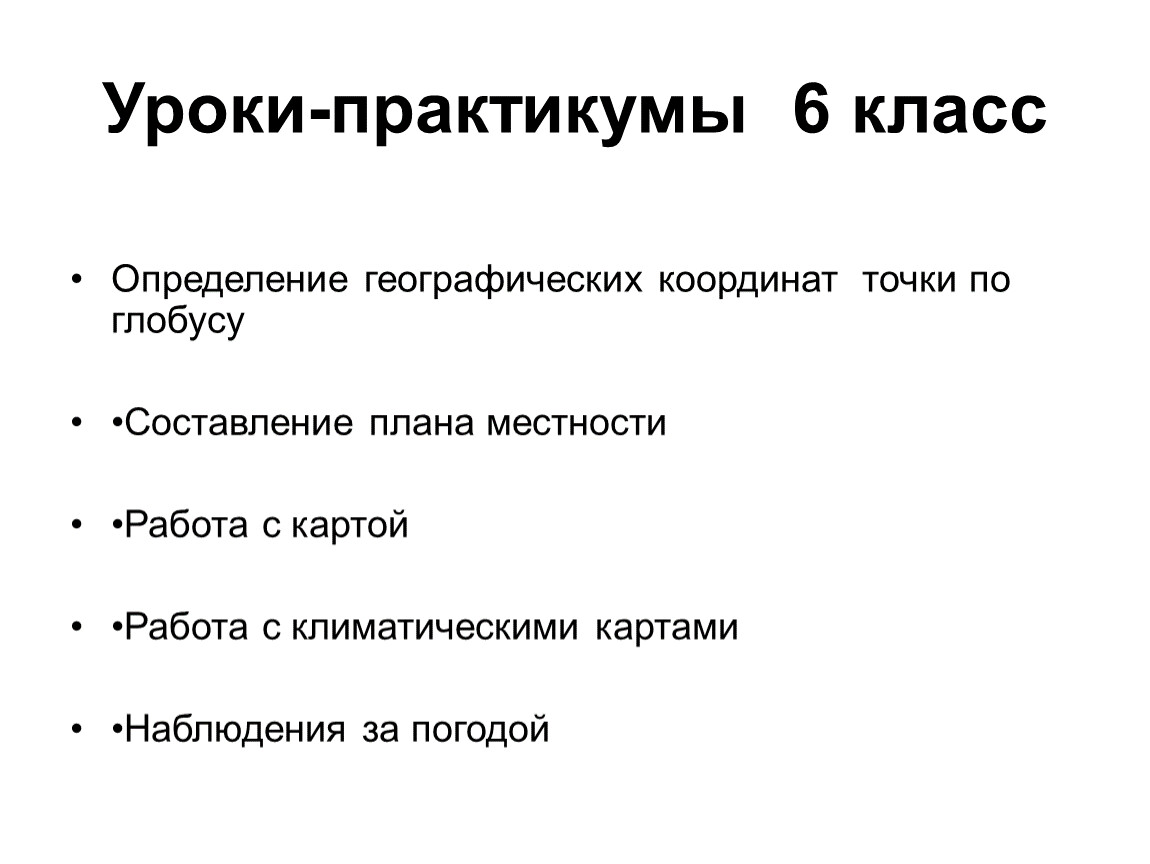 Уроки-практикумы 6 класс

• Определение географических координат точки по глобусу

• •Составление плана местности

• •Работа с картой

• •Работа с климатическими картами

• •Наблюдения за погодой